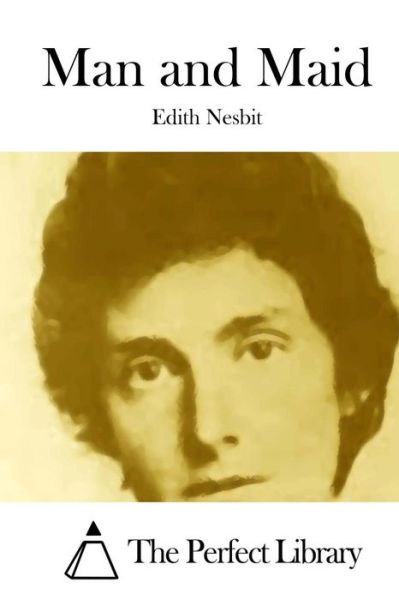 Man and Maid

Edith Nesbit

The Perfect Library